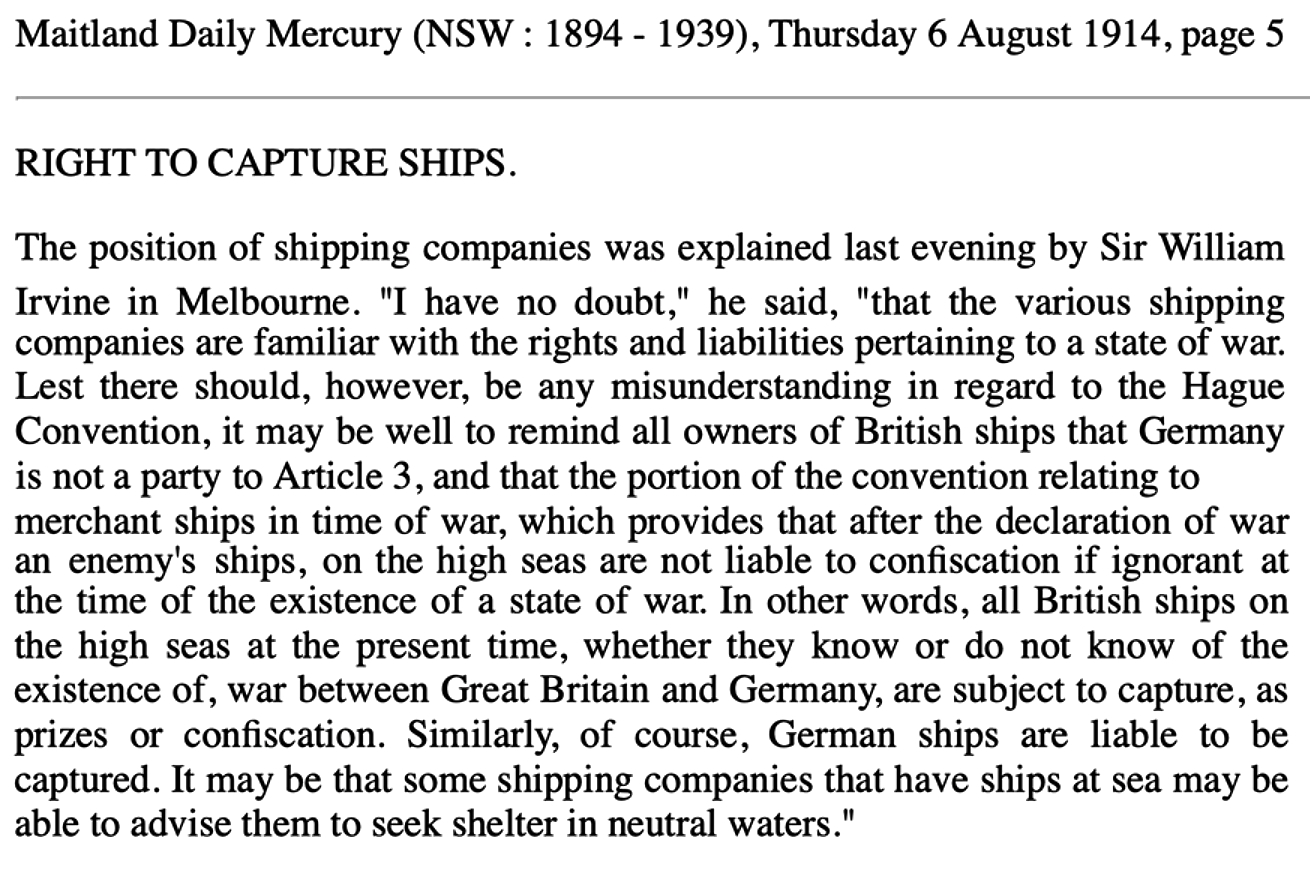 Maitland Daily Mercury (NSW : 1894 - 1939), Thursday 6 August 1914, page 5

RIGHT TO CAPTURE SHIPS.

The position of shipping companies was explained last evening by Sir William Irvine in Melbourne. "I have no doubt," he said, "that the various shipping companies are familiar with the rights and liabilities pertaining to a state of war. Lest there should, however, be any misunderstanding in regard to the Hague Convention, it may be well to remind all owners of British ships that Germany is not a party to Article 3, and that the portion of the convention relating to merchant ships in time of war, which provides that after the declaration of war an enemy's ships, on the high seas are not liable to confiscation if ignorant at the time of the existence of a state of war. In other words, all British ships on the high seas at the present time, whether they know or do not know of the existence of, war between Great Britain and Germany, are subject to capture, as prizes or confiscation. Similarly, of course, German ships are liable to be captured. It may be that some shipping companies that have ships at sea may be able to advise them to seek shelter in neutral waters."